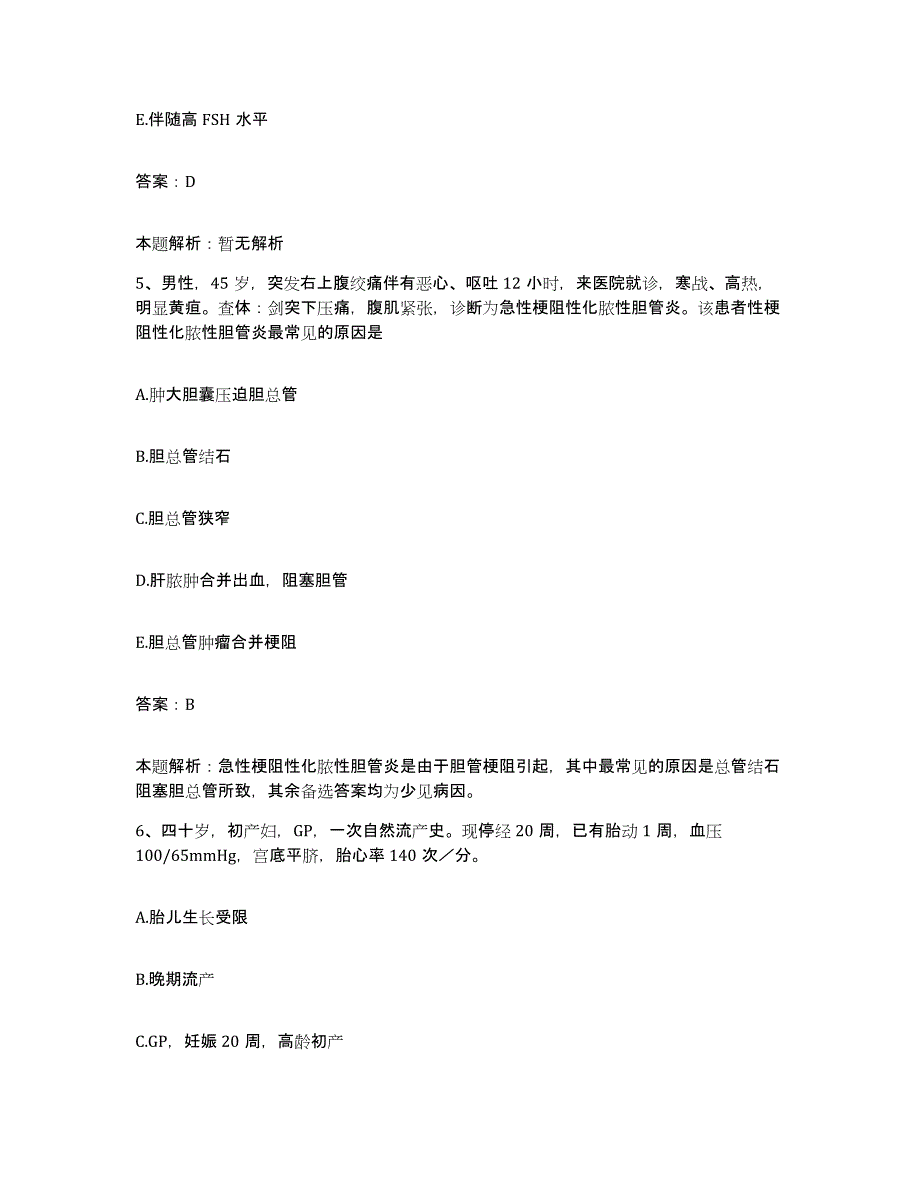 E.伴随高 FSH 水平

答案：D

本题解析：暂无解析

5、男性，45 岁，突发右上腹绞痛伴有恶心、呕吐 12 小时，来医院就诊，寒战、高热，明显黄疸。查体：剑突下压痛，腹肌紧张，诊断为急性梗阻性化脓性胆管炎。该患者性梗阻性化脓性胆管炎最常见的原因是

A.肿大胆囊压迫胆总管

B.胆总管结石

C.胆总管狭窄

D.肝脓肿合并出血，阻塞胆管

E.胆总管肿瘤合并梗阻

答案：B

本题解析：急性梗阻性化脓性胆管炎是由于胆管梗阻引起，其中最常见的原因是总管结石阻塞胆总管所致，其余备选答案均为少见病因。

6、四十岁，初产妇，GP，一次自然流产史。现停经 20 周，已有胎动 1 周，血压 100/65mmHg，宫底平脐，胎心率 140 次／分。

A.胎儿生长受限

B.晚期流产

C.GP，妊娠 20 周，高龄初产